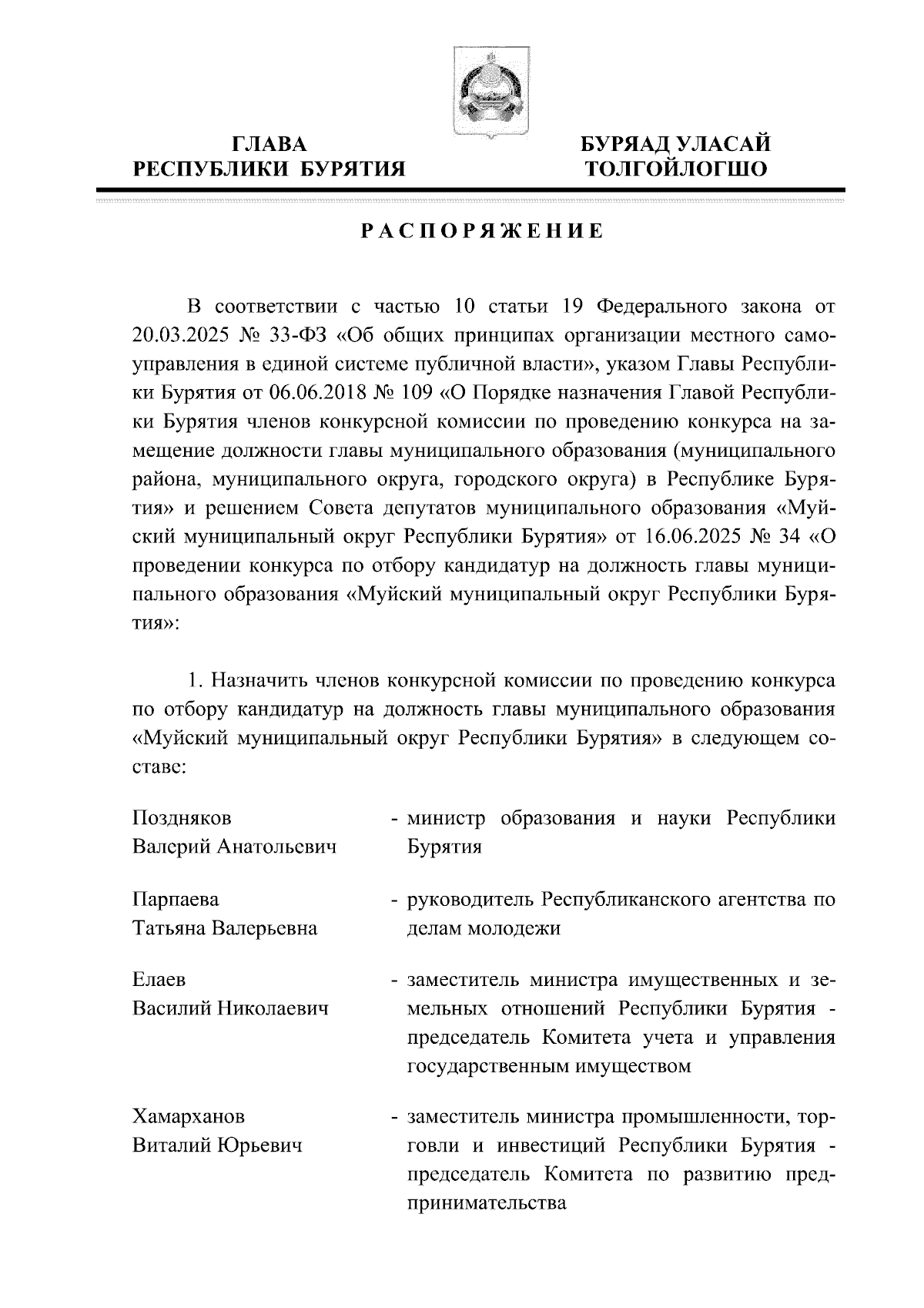 ГЛАВА
РЕСПУБЛИКИ БУРЯТИЯ

БУРЯАД УЛАСАЙ
ТОЛГОЙЛОГШО

РАСПОРЯЖЕНИЕ

В соответствии с частью 10 статьи 19 Федерального закона от 20.03.2025 № 33-ФЗ «Об общих принципах организации местного самоуправления в единой системе публичной власти», указом Главы Республики Бурятия от 06.06.2018 № 109 «О Порядке назначения Главой Республики Бурятия членов конкурсной комиссии по проведению конкурса на замещение должности главы муниципального образования (муниципального района, муниципального округа, городского округа) в Республике Бурятия» и решением Совета депутатов муниципального образования «Муйский муниципальный округ Республики Бурятия» от 16.06.2025 № 34 «О проведении конкурса по отбору кандидатур на должность главы муниципального образования «Муйский муниципальный округ Республики Бурятия»:

1. Назначить членов конкурсной комиссии по проведению конкурса по отбору кандидатур на должность главы муниципального образования «Муйский муниципальный округ Республики Бурятия» в следующем составе:

Поздняков Валерий Анатольевич - министр образования и науки Республики Бурятия

Парпаева Татьяна Валерьевна - руководитель Республиканского агентства по делам молодежи

Елаев Василий Николаевич - заместитель министра имущественных и земельных отношений Республики Бурятия - председатель Комитета учета и управления государственным имуществом

Хамарханов Виталий Юрьевич - заместитель министра промышленности, торговли и инвестиций Республики Бурятия - председатель Комитета по развитию предпринимательства